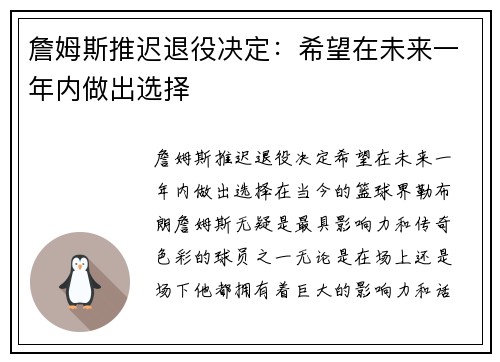 詹姆斯推迟退役决定：希望在未来一年内做出选择

詹姆斯推迟退役决定希望在未来一年内做出选择在当今的篮球界勒布朗詹姆斯无疑是最具影响力和传奇色彩的球员之一无论是在场上还是场下他都拥有着巨大的影响力和话